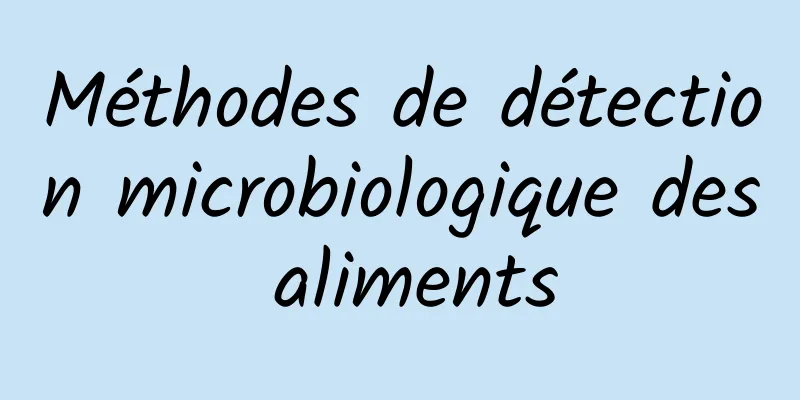 Méthodes de détection microbiologique des aliments